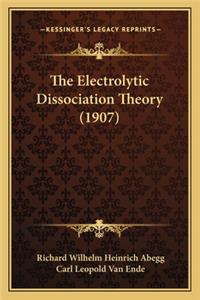 —KESSINGER'S LEGACY REPRINTS—

The Electrolytic Dissociation Theory (1907)

Richard Wilhelm Heinrich Abegg
Carl Leopold Van Ende